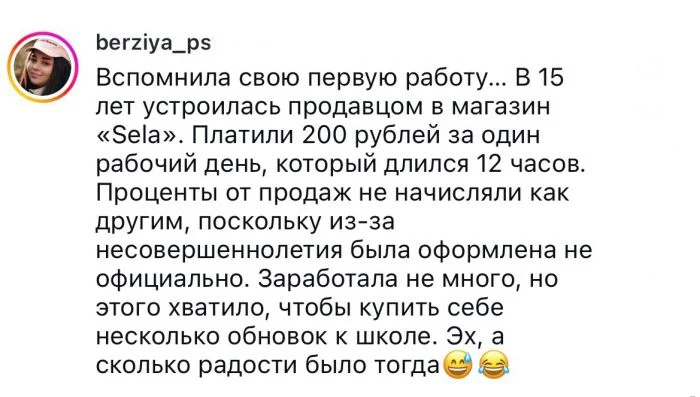 berziya_ps

Вспомнила свою первую работу... В 15 лет устроилась продавцом в магазин «Sela». Платили 200 рублей за один рабочий день, который длился 12 часов. Проценты от продаж не начисляли как другим, поскольку из-за несовершеннолетия была оформлена не официально. Заработала не много, но этого хватило, чтобы купить себе несколько обновок к школе. Эх, а сколько радости было тогда😅😂